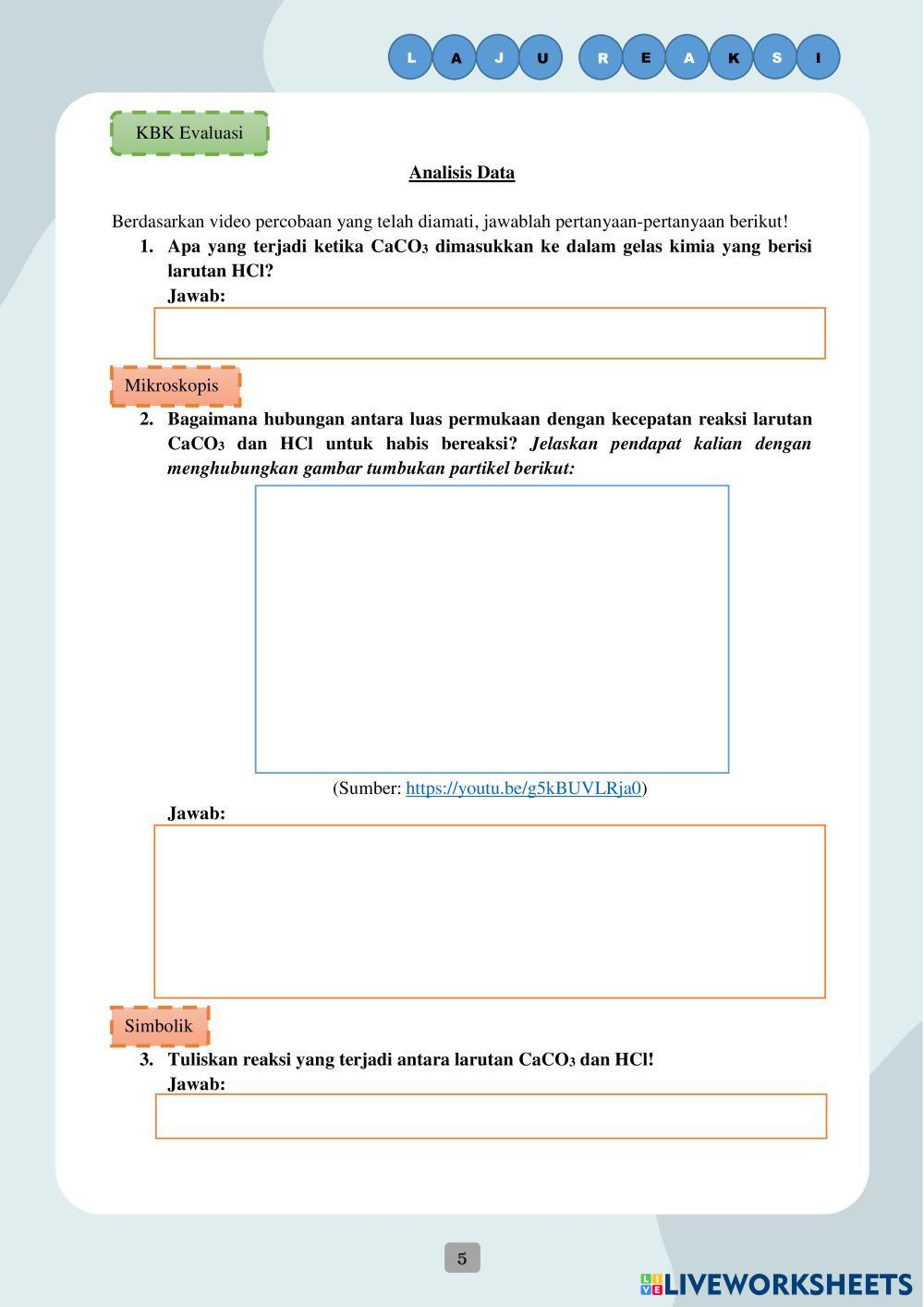 L A J U R E A K S I

KBK Evaluasi

Analisis Data

Berdasarkan video percobaan yang telah diamati, jawablah pertanyaan-pertanyaan berikut!

1. Apa yang terjadi ketika $CaCO_3$ dimasukkan ke dalam gelas kimia yang berisi larutan HCl?
Jawab:

Mikroskopis

2. Bagaimana hubungan antara luas permukaan dengan kecepatan reaksi larutan $CaCO_3$ dan HCl untuk habis bereaksi? Jelaskan pendapat kalian dengan menghubungkan gambar tumbukan partikel berikut:

(Sumber: https://youtu.be/g5kBUVLRja0)

Jawab:

Simbolik

3. Tuliskan reaksi yang terjadi antara larutan $CaCO_3$ dan HCl!
Jawab:

5

LIVEWORKSHEETS